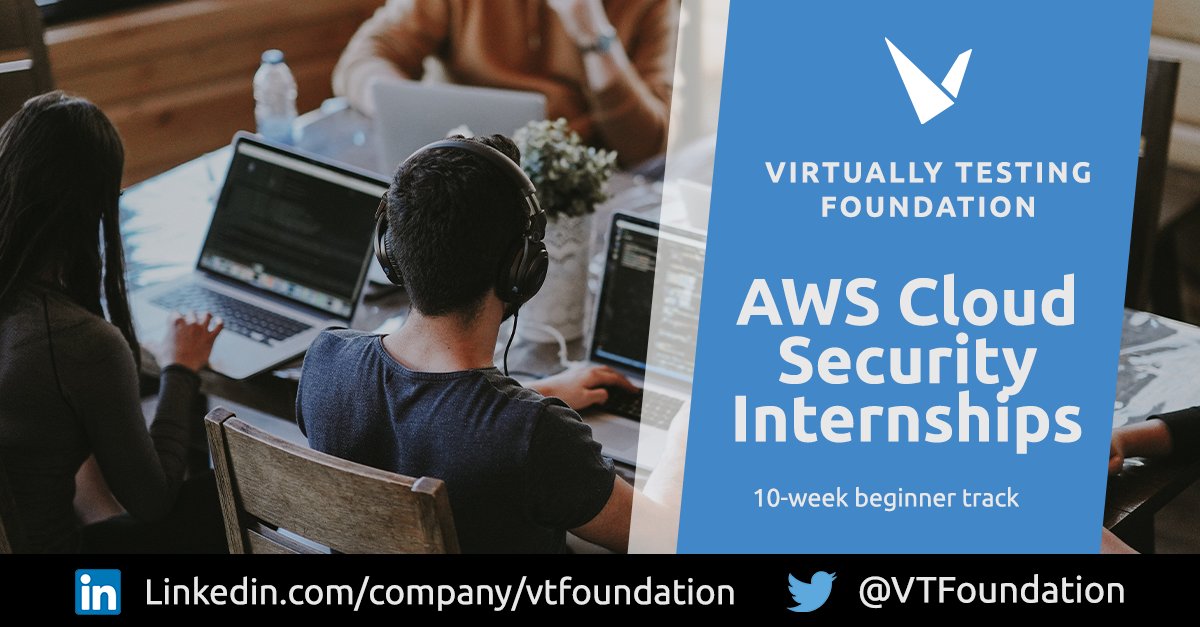 VIRTUALLY TESTING FOUNDATION

AWS Cloud Security Internships

10-week beginner track

in Linkedin.com/company/vtfoundation

@VTFoundation